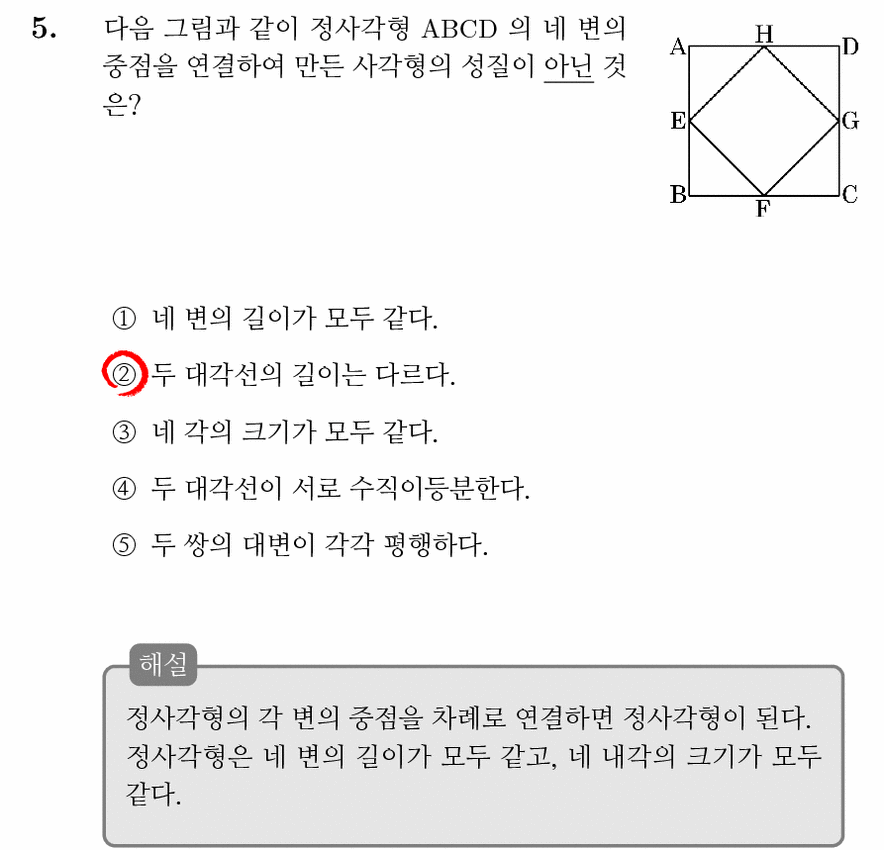 5. 다음 그림과 같이 정사각형 ABCD 의 네 변의 중점을 연결하여 만든 사각형의 성질이 아닌 것은?

A H D
E G
B F C

① 네 변의 길이가 모두 같다.

② 두 대각선의 길이는 다르다.

③ 네 각의 크기가 모두 같다.

④ 두 대각선이 서로 수직이등분한다.

⑤ 두 쌍의 대변이 각각 평행하다.

해설

정사각형의 각 변의 중점을 차례로 연결하면 정사각형이 된다. 정사각형은 네 변의 길이가 모두 같고, 네 내각의 크기가 모두 같다.